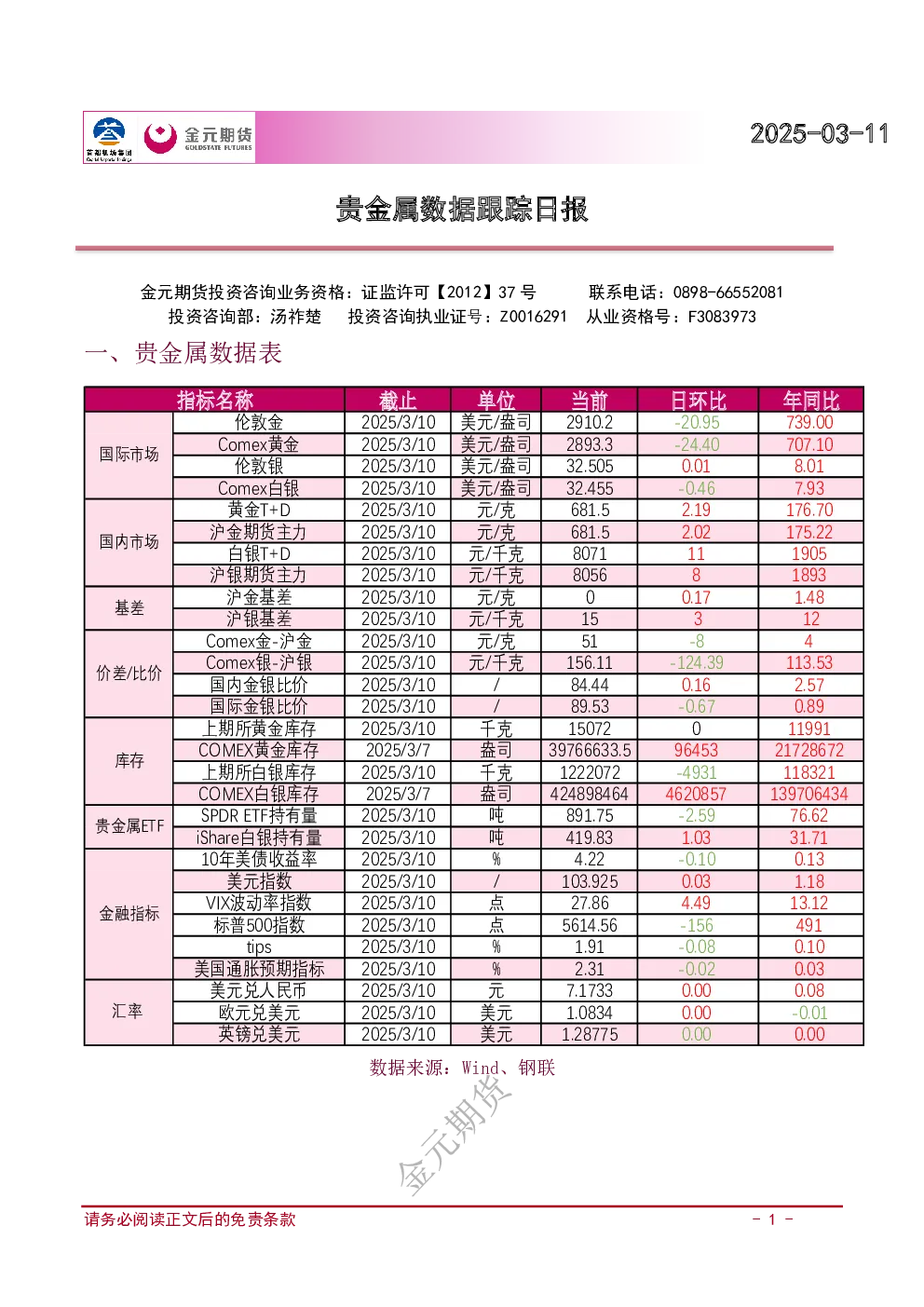 金元期货 GOLDSTATE FUTURES

2025-03-11

贵金属数据跟踪日报

金元期货投资咨询业务资格：证监许可【2012】37号 联系电话：0898-66552081
投资咨询部：汤祚楚 投资咨询执业证号：Z0016291 从业资格号：F3083973

一、贵金属数据表

| 指标名称 | | 截止 | 单位 | 当前 | 日环比 | 年同比 |
|---|---|---|---|---|---|---|
| 国际市场 | 伦敦金 | 2025/3/10 | 美元/盎司 | 2910.2 | -20.95 | 739.00 |
| | Comex黄金 | 2025/3/10 | 美元/盎司 | 2893.3 | -24.40 | 707.10 |
| | 伦敦银 | 2025/3/10 | 美元/盎司 | 32.505 | 0.01 | 8.01 |
| | Comex白银 | 2025/3/10 | 美元/盎司 | 32.455 | -0.46 | 7.93 |
| 国内市场 | 黄金T+D | 2025/3/10 | 元/克 | 681.5 | 2.19 | 176.70 |
| | 沪金期货主力 | 2025/3/10 | 元/克 | 681.5 | 2.02 | 175.22 |
| | 白银T+D | 2025/3/10 | 元/千克 | 8071 | 11 | 1905 |
| | 沪银期货主力 | 2025/3/10 | 元/千克 | 8056 | 8 | 1893 |
| 基差 | 沪金基差 | 2025/3/10 | 元/克 | 0 | 0.17 | 1.48 |
| | 沪银基差 | 2025/3/10 | 元/千克 | 15 | 3 | 12 |
| 价差/比价 | Comex金-沪金 | 2025/3/10 | 元/克 | 51 | -8 | 4 |
| | Comex银-沪银 | 2025/3/10 | 元/千克 | 156.11 | -124.39 | 113.53 |
| | 国内金银比价 | 2025/3/10 | / | 84.44 | 0.16 | 2.57 |
| | 国际金银比价 | 2025/3/10 | / | 89.53 | -0.67 | 0.89 |
| 库存 | 上期所黄金库存 | 2025/3/10 | 千克 | 15072 | 0 | 11991 |
| | COMEX黄金库存 | 2025/3/7 | 盎司 | 39766633.5 | 96453 | 21728672 |
| | 上期所白银库存 | 2025/3/10 | 千克 | 1222072 | -4931 | 118321 |
| | COMEX白银库存 | 2025/3/7 | 盎司 | 424898464 | 4620857 | 139706434 |
| 贵金属ETF | SPDR ETF持有量 | 2025/3/10 | 吨 | 891.75 | -2.59 | 76.62 |
| | iShare白银持有量 | 2025/3/10 | 吨 | 419.83 | 1.03 | 31.71 |
| 金融指标 | 10年美债收益率 | 2025/3/10 | % | 4.22 | -0.10 | 0.13 |
| | 美元指数 | 2025/3/10 | / | 103.925 | 0.03 | 1.18 |
| | VIX波动率指数 | 2025/3/10 | 点 | 27.86 | 4.49 | 13.12 |
| | 标普500指数 | 2025/3/10 | 点 | 5614.56 | -156 | 491 |
| | tips | 2025/3/10 | % | 1.91 | -0.08 | 0.10 |
| | 美国通胀预期指标 | 2025/3/10 | % | 2.31 | -0.02 | 0.03 |
| 汇率 | 美元兑人民币 | 2025/3/10 | 元 | 7.1733 | 0.00 | 0.08 |
| | 欧元兑美元 | 2025/3/10 | 美元 | 1.0834 | 0.00 | -0.01 |
| | 英镑兑美元 | 2025/3/10 | 美元 | 1.28775 | 0.00 | 0.00 |

数据来源：Wind、钢联

请务必阅读正文后的免责条款

- 1 -

金元期货